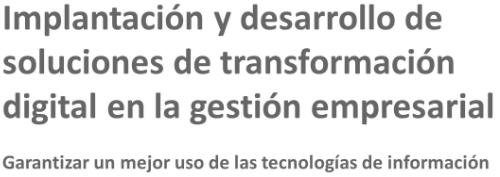 Implantación y desarrollo de soluciones de transformación digital en la gestión empresarial

Garantizar un mejor uso de las tecnologías de información